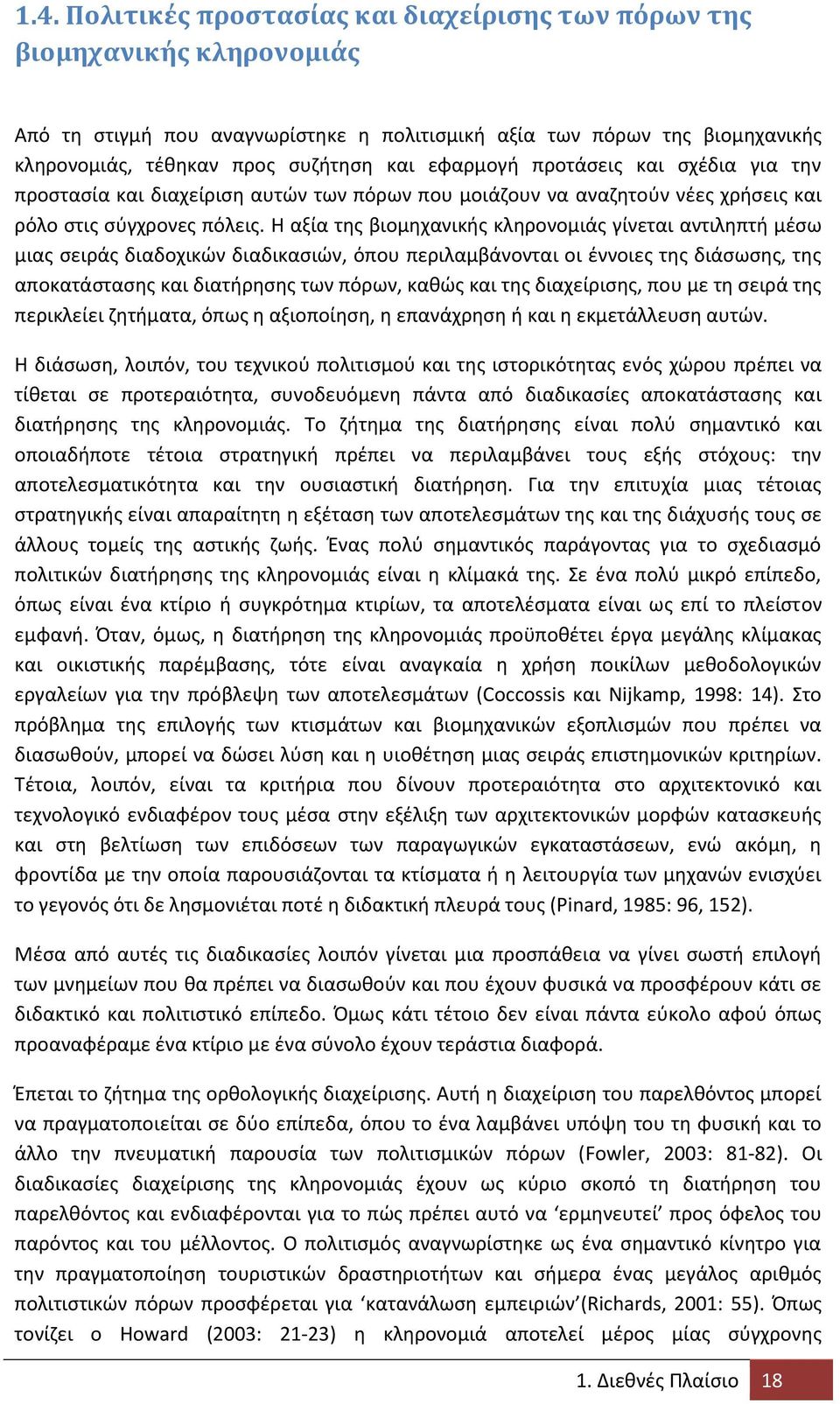 1.4. Πολιτικές προστασίας και διαχείρισης των πόρων της βιομηχανικής κληρονομιάς

Από τη στιγμή που αναγνωρίστηκε η πολιτισμική αξία των πόρων της βιομηχανικής κληρονομιάς, τέθηκαν προς συζήτηση και εφαρμογή προτάσεις και σχέδια για την προστασία και διαχείριση αυτών των πόρων που μοιάζουν να αναζητούν νέες χρήσεις και ρόλο στις σύγχρονες πόλεις. Η αξία της βιομηχανικής κληρονομιάς γίνεται αντιληπτή μέσω μιας σειράς διαδοχικών διαδικασιών, όπου περιλαμβάνονται οι έννοιες της διάσωσης, της αποκατάστασης και διατήρησης των πόρων, καθώς και της διαχείρισης, που με τη σειρά της περικλείει ζητήματα, όπως η αξιοποίηση, η επανάχρηση ή και η εκμετάλλευση αυτών.

Η διάσωση, λοιπόν, του τεχνικού πολιτισμού και της ιστορικότητας ενός χώρου πρέπει να τίθεται σε προτεραιότητα, συνοδευόμενη πάντα από διαδικασίες αποκατάστασης και διατήρησης της κληρονομιάς. Το ζήτημα της διατήρησης είναι πολύ σημαντικό και οποιαδήποτε τέτοια στρατηγική πρέπει να περιλαμβάνει τους εξής στόχους: την αποτελεσματικότητα και την ουσιαστική διατήρηση. Για την επιτυχία μιας τέτοιας στρατηγικής είναι απαραίτητη η εξέταση των αποτελεσμάτων της και της διάχυσής τους σε άλλους τομείς της αστικής ζωής. Ένας πολύ σημαντικός παράγοντας για το σχεδιασμό πολιτικών διατήρησης της κληρονομιάς είναι η κλίμακά της. Σε ένα πολύ μικρό επίπεδο, όπως είναι ένα κτίριο ή συγκρότημα κτιρίων, τα αποτελέσματα είναι ως επί το πλείστον εμφανή. Όταν, όμως, η διατήρηση της κληρονομιάς προϋποθέτει έργα μεγάλης κλίμακας και οικιστικής παρέμβασης, τότε είναι αναγκαία η χρήση ποικίλων μεθοδολογικών εργαλείων για την πρόβλεψη των αποτελεσμάτων (Coccossis και Nijkamp, 1998: 14). Στο πρόβλημα της επιλογής των κτισμάτων και βιομηχανικών εξοπλισμών που πρέπει να διασωθούν, μπορεί να δώσει λύση και η υιοθέτηση μιας σειράς επιστημονικών κριτηρίων. Τέτοια, λοιπόν, είναι τα κριτήρια που δίνουν προτεραιότητα στο αρχιτεκτονικό και τεχνολογικό ενδιαφέρον τους μέσα στην εξέλιξη των αρχιτεκτονικών μορφών κατασκευής και στη βελτίωση των επιδόσεων των παραγωγικών εγκαταστάσεων, ενώ ακόμη, η φροντίδα με την οποία παρουσιάζονται τα κτίσματα ή η λειτουργία των μηχανών ενισχύει το γεγονός ότι δε λησμονιέται ποτέ η διδακτική πλευρά τους (Pinard, 1985: 96, 152).

Μέσα από αυτές τις διαδικασίες λοιπόν γίνεται μια προσπάθεια να γίνει σωστή επιλογή των μνημείων που θα πρέπει να διασωθούν και που έχουν φυσικά να προσφέρουν κάτι σε διδακτικό και πολιτιστικό επίπεδο. Όμως κάτι τέτοιο δεν είναι πάντα εύκολο αφού όπως προαναφέραμε ένα κτίριο με ένα σύνολο έχουν τεράστια διαφορά.

Έπεται το ζήτημα της ορθολογικής διαχείρισης. Αυτή η διαχείριση του παρελθόντος μπορεί να πραγματοποιείται σε δύο επίπεδα, όπου το ένα λαμβάνει υπόψη του τη φυσική και το άλλο την πνευματική παρουσία των πολιτισμικών πόρων (Fowler, 2003: 81-82). Οι διαδικασίες διαχείρισης της κληρονομιάς έχουν ως κύριο σκοπό τη διατήρηση του παρελθόντος και ενδιαφέρονται για το πώς πρέπει αυτό να ‘ερμηνευτεί’ προς όφελος του παρόντος και του μέλλοντος. Ο πολιτισμός αναγνωρίστηκε ως ένα σημαντικό κίνητρο για την πραγματοποίηση τουριστικών δραστηριοτήτων και σήμερα ένας μεγάλος αριθμός πολιτιστικών πόρων προσφέρεται για ‘κατανάλωση εμπειριών’(Richards, 2001: 55). Όπως τονίζει ο Howard (2003: 21-23) η κληρονομιά αποτελεί μέρος μίας σύγχρονης

1. Διεθνές Πλαίσιο 18